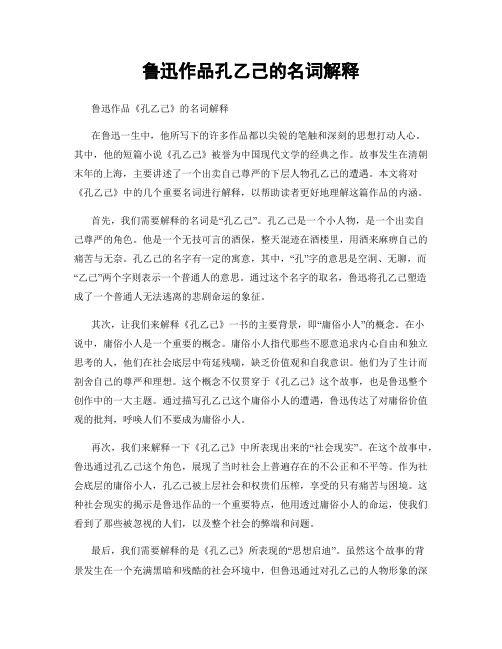 鲁迅作品孔乙己的名词解释

鲁迅作品《孔乙己》的名词解释

在鲁迅一生中，他所写下的许多作品都以尖锐的笔触和深刻的思想打动人心。其中，他的短篇小说《孔乙己》被誉为中国现代文学的经典之作。故事发生在清朝末年的上海，主要讲述了一个出卖自己尊严的下层人物孔乙己的遭遇。本文将对《孔乙己》中的几个重要名词进行解释，以帮助读者更好地理解这篇作品的内涵。

首先，我们需要解释的名词是“孔乙己”。孔乙己是一个小人物，是一个出卖自己尊严的角色。他是一个无技可言的酒保，整天混迹在酒楼里，用酒来麻痹自己的痛苦与无奈。孔乙己的名字有一定的寓意，其中，“孔”字的意思是空洞、无聊，而“乙己”两个字则表示一个普通人的意思。通过这个名字的取名，鲁迅将孔乙己塑造成了一个普通人无法逃离的悲剧命运的象征。

其次，让我们来解释《孔乙己》一书的主要背景，即“庸俗小人”的概念。在小说中，庸俗小人是一个重要的概念。庸俗小人指代那些不愿意追求内心自由和独立思考的人，他们在社会底层中苟延残喘，缺乏价值观和自我意识。他们为了生计而割舍自己的尊严和理想。这个概念不仅贯穿于《孔乙己》这个故事，也是鲁迅整个创作中的一大主题。通过描写孔乙己这个庸俗小人的遭遇，鲁迅传达了对庸俗价值观的批判，呼唤人们不要成为庸俗小人。

再次，我们来解释一下《孔乙己》中所表现出来的“社会现实”。在这个故事中，鲁迅通过孔乙己这个角色，展现了当时社会上普遍存在的不公正和不平等。作为社会底层的庸俗小人，孔乙己被上层社会和权贵们压榨，享受的只有痛苦与困境。这种社会现实的揭示是鲁迅作品的一个重要特点，他用透过庸俗小人的命运，使我们看到了那些被忽视的人们，以及整个社会的弊端和问题。

最后，我们需要解释的是《孔乙己》所表现的“思想启迪”。虽然这个故事的背景发生在一个充满黑暗和残酷的社会环境中，但鲁迅通过对孔乙己的人物形象的深